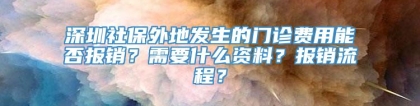 深圳社保外地发生的门诊费用能否报销？需要什么资料？报销流程？